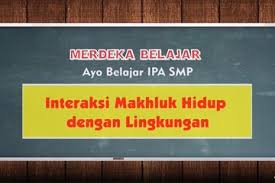 MERDEKA BELAJAR
Ayo Belajar IPA SMP

Interaksi Makhluk Hidup dengan Lingkungan